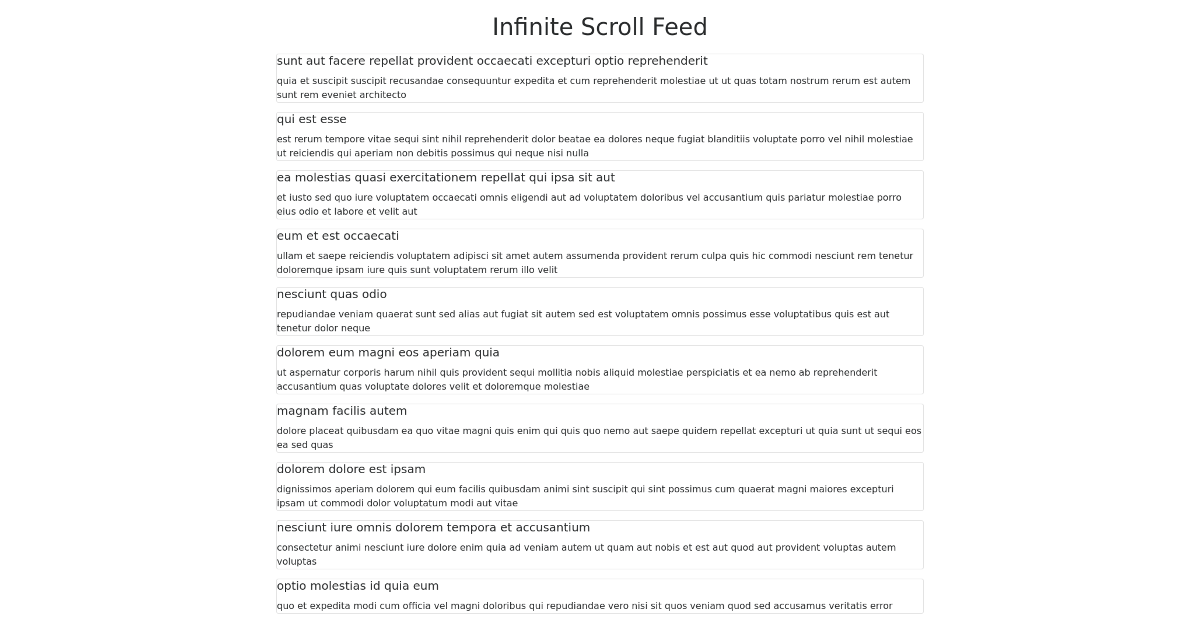 Infinite Scroll Feed

sunt aut facere repellat provident occaecati excepturi optio reprehenderit

quia et suscipit suscipit recusandae consequuntur expedita et cum reprehenderit molestiae ut ut quas totam nostrum rerum est autem sunt rem eveniet architecto

qui est esse

est rerum tempore vitae sequi sint nihil reprehenderit dolor beatae ea dolores neque fugiat blanditiis voluptate porro vel nihil molestiae ut reiciendis qui aperiam non debitis possimus qui neque nisi nulla

ea molestias quasi exercitationem repellat qui ipsa sit aut

et iusto sed quo iure voluptatem occaecati omnis eligendi aut ad voluptatem doloribus vel accusantium quis pariatur molestiae porro eius odio et labore et velit aut

eum et est occaecati

ullam et saepe reiciendis voluptatem adipisci sit amet autem assumenda provident rerum culpa quis hic commodi nesciunt rem tenetur doloremque ipsam iure quis sunt voluptatem rerum illo velit

nesciunt quas odio

repudiandae veniam quaerat sunt sed alias aut fugiat sit autem sed est voluptatem omnis possimus esse voluptatibus quis est aut tenetur dolor neque

dolorem eum magni eos aperiam quia

ut aspernatur corporis harum nihil quis provident sequi mollitia nobis aliquid molestiae perspiciatis et ea nemo ab reprehenderit accusantium quas voluptate dolores velit et doloremque molestiae

magnam facilis autem

dolore placeat quibusdam ea quo vitae magni quis enim qui quis quo nemo aut saepe quidem repellat excepturi ut quia sunt ut sequi eos ea sed quas

dolorem dolore est ipsam

dignissimos aperiam dolorem qui eum facilis quibusdam animi sint suscipit qui sint possimus cum quaerat magni maiores excepturi ipsam ut commodi dolor voluptatum modi aut vitae

nesciunt iure omnis dolorem tempora et accusantium

consectetur animi nesciunt iure dolore enim quia ad veniam autem ut quam aut nobis et est aut quod aut provident voluptas autem voluptas

optio molestias id quia eum

quo et expedita modi cum officia vel magni doloribus qui repudiandae vero nisi sit quos veniam quod sed accusamus veritatis error